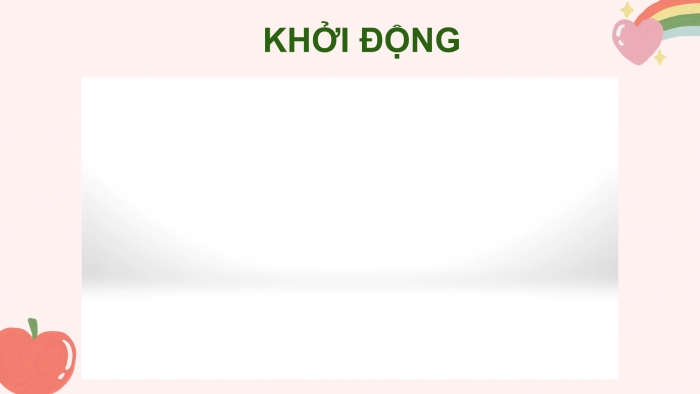 KHỞI ĐỘNG